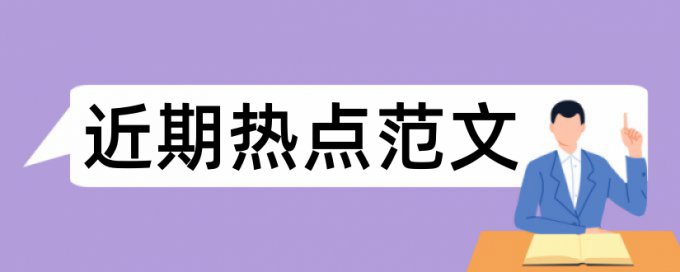 近期热点范文